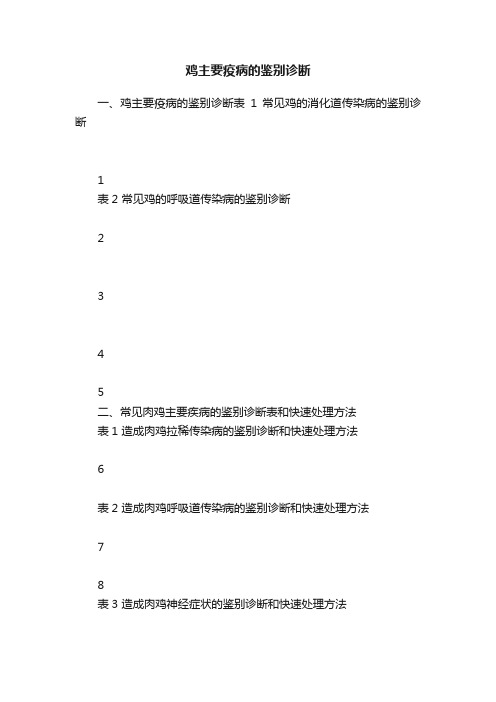 鸡主要疫病的鉴别诊断

一、鸡主要疫病的鉴别诊断表 1 常见鸡的消化道传染病的鉴别诊断

1
表 2 常见鸡的呼吸道传染病的鉴别诊断

2

3

4

5
二、常见肉鸡主要疾病的鉴别诊断表和快速处理方法
表 1 造成肉鸡拉稀传染病的鉴别诊断和快速处理方法

6

表 2 造成肉鸡呼吸道传染病的鉴别诊断和快速处理方法

7

8
表 3 造成肉鸡神经症状的鉴别诊断和快速处理方法